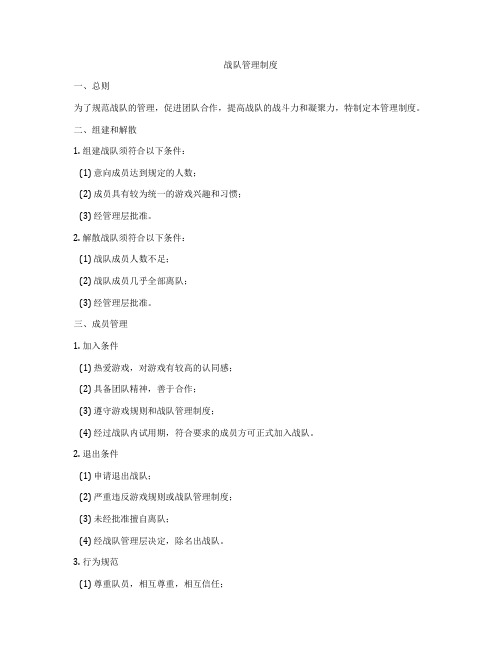 战队管理制度

一、总则

为了规范战队的管理，促进团队合作，提高战队的战斗力和凝聚力，特制定本管理制度。

二、组建和解散

1. 组建战队须符合以下条件：

(1) 意向成员达到规定的人数；

(2) 成员具有较为统一的游戏兴趣和习惯；

(3) 经管理层批准。

2. 解散战队须符合以下条件：

(1) 战队成员人数不足；

(2) 战队成员几乎全部离队；

(3) 经管理层批准。

三、成员管理

1. 加入条件

(1) 热爱游戏，对游戏有较高的认同感；

(2) 具备团队精神，善于合作；

(3) 遵守游戏规则和战队管理制度；

(4) 经过战队内试用期，符合要求的成员方可正式加入战队。

2. 退出条件

(1) 申请退出战队；

(2) 严重违反游戏规则或战队管理制度；

(3) 未经批准擅自离队；

(4) 经战队管理层决定，除名出战队。

3. 行为规范

(1) 尊重队员，相互尊重，相互信任；